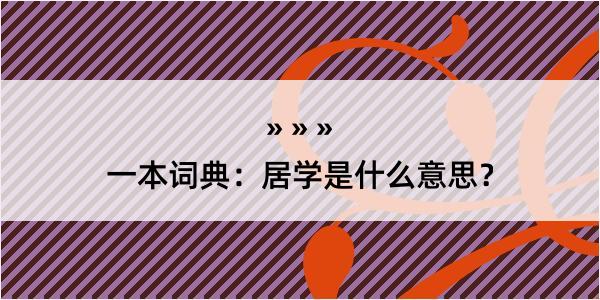 » » »

一本词典：居学是什么意思？